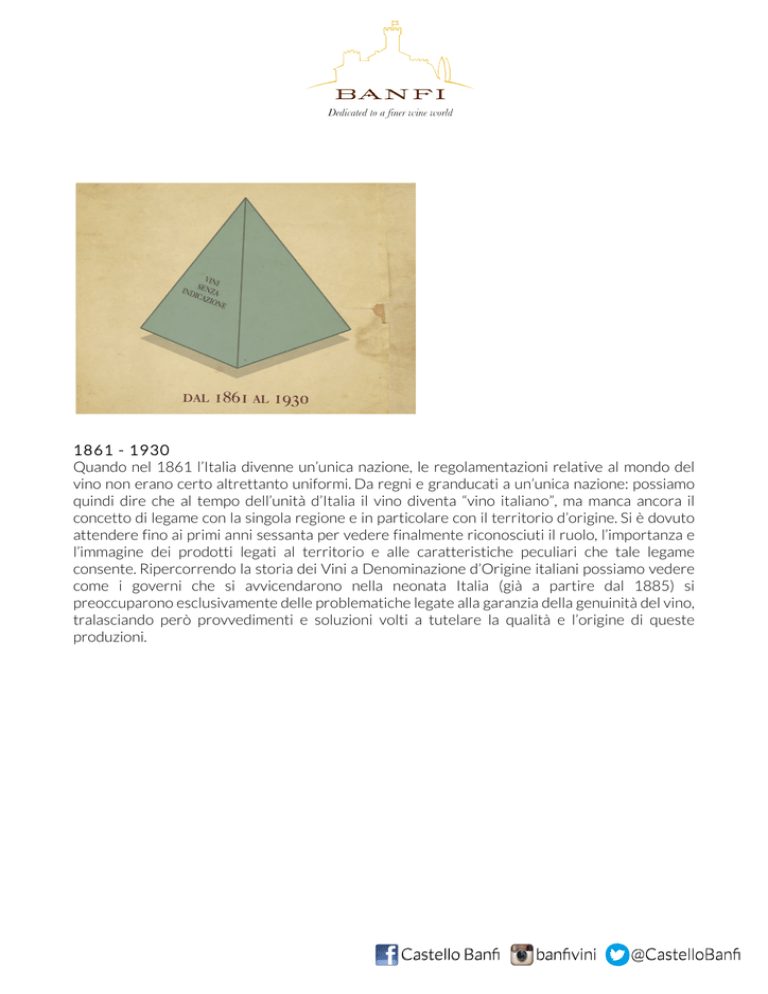 BANFI
Dedicated to a finer wine world

VINI SENZA INDICAZIONE

DAL 1861 AL 1930

1861 - 1930
Quando nel 1861 l'Italia divenne un'unica nazione, le regolamentazioni relative al mondo del vino non erano certo altrettanto uniformi. Da regni e granducati a un'unica nazione: possiamo quindi dire che al tempo dell'unità d'Italia il vino diventa "vino italiano", ma manca ancora il concetto di legame con la singola regione e in particolare con il territorio d'origine. Si è dovuto attendere fino ai primi anni sessanta per vedere finalmente riconosciuti il ruolo, l'importanza e l'immagine dei prodotti legati al territorio e alle caratteristiche peculiari che tale legame consente. Ripercorrendo la storia dei Vini a Denominazione d'Origine italiani possiamo vedere come i governi che si avvicendarono nella neonata Italia (già a partire dal 1885) si preoccuparono esclusivamente delle problematiche legate alla garanzia della genuinità del vino, tralasciando però provvedimenti e soluzioni volti a tutelare la qualità e l'origine di queste produzioni.

Castello Banfi banfivini @CastelloBanfi